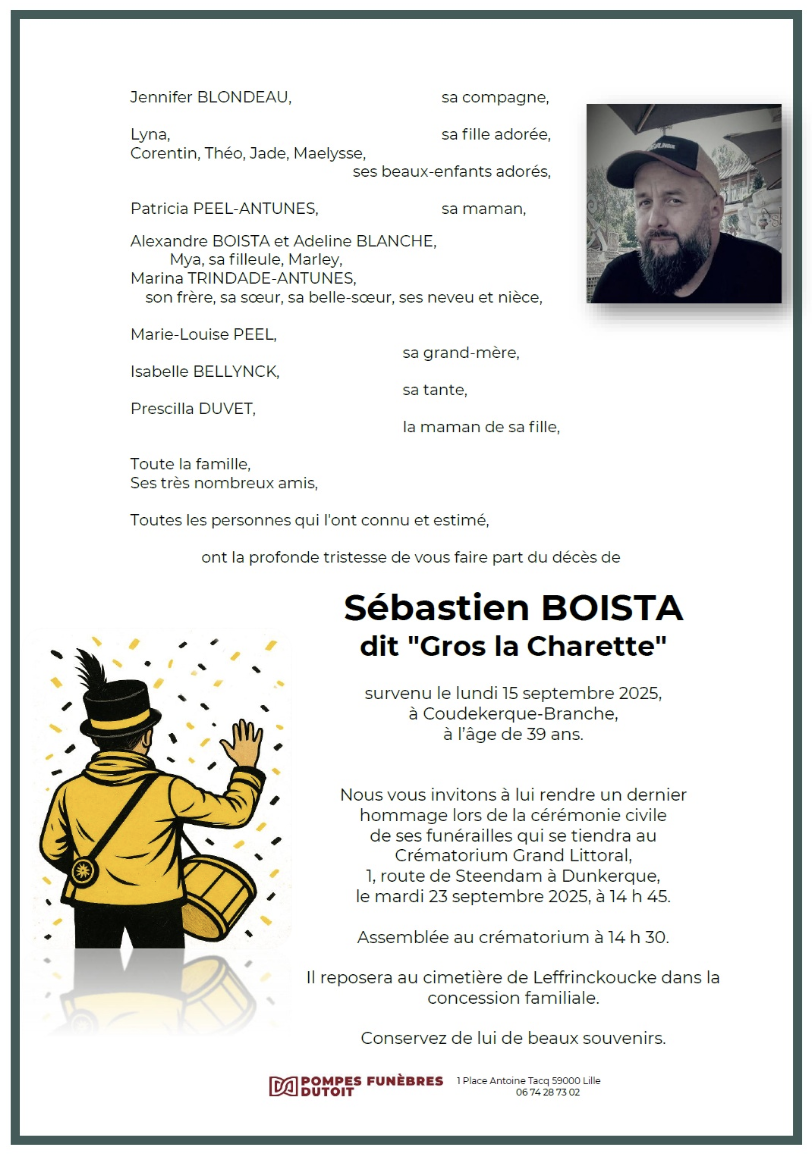 Jennifer BLONDEAU, sa compagne,

Lyna, sa fille adorée,
Corentin, Théo, Jade, Maelysse,
ses beaux-enfants adorés,

Patricia PEEL-ANTUNES, sa maman,

Alexandre BOISTA et Adeline BLANCHE,
Mya, sa filleule, Marley,
Marina TRINDADE-ANTUNES,
son frère, sa sœur, sa belle-sœur, ses neveu et nièce,

Marie-Louise PEEL,
sa grand-mère,
Isabelle BELLYNCK,
sa tante,
Prescilla DUVET,
la maman de sa fille,

Toute la famille,
Ses très nombreux amis,

Toutes les personnes qui l'ont connu et estimé,

ont la profonde tristesse de vous faire part du décès de

Sébastien BOISTA
dit "Gros la Charette"

survenu le lundi 15 septembre 2025,
à Coudekerque-Branche,
à l'âge de 39 ans.

Nous vous invitons à lui rendre un dernier hommage lors de la cérémonie civile de ses funérailles qui se tiendra au Crématorium Grand Littoral, 1, route de Steendam à Dunkerque, le mardi 23 septembre 2025, à 14 h 45.

Assemblée au crématorium à 14 h 30.

Il reposera au cimetière de Leffrinckoucke dans la concession familiale.

Conservez de lui de beaux souvenirs.

POMPES FUNÈBRES DUTOIT 1 Place Antoine Tacq 59000 Lille
06 74 28 73 02